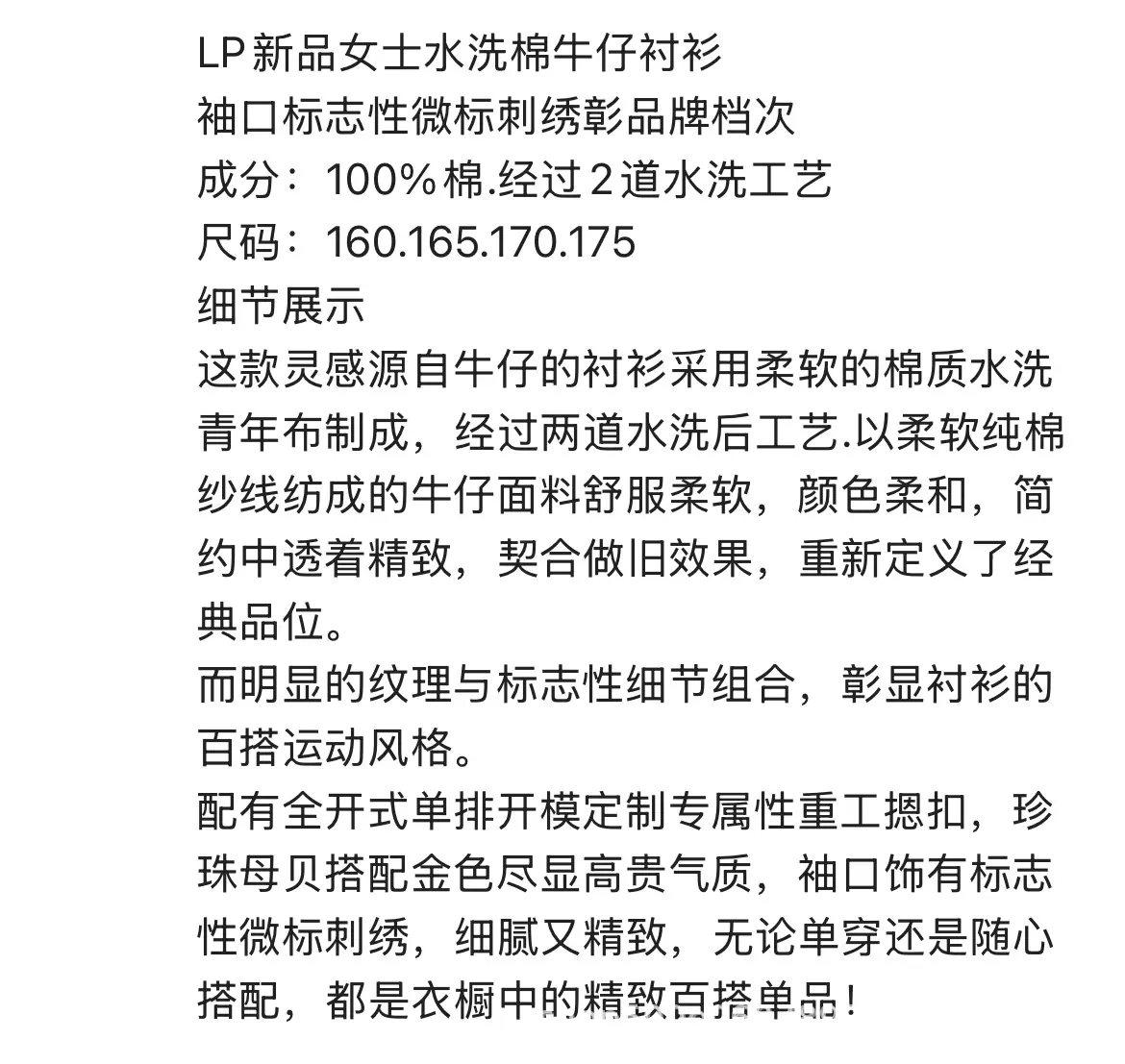 LP新品女士水洗棉牛仔衬衫
袖口标志性微标刺绣彰品牌档次
成分：100%棉.经过2道水洗工艺
尺码：160.165.170.175
细节展示
这款灵感源自牛仔的衬衫采用柔软的棉质水洗青年布制成，经过两道水洗后工艺.以柔软纯棉纱线纺成的牛仔面料舒服柔软，颜色柔和，简约中透着精致，契合做旧效果，重新定义了经典品位。
而明显的纹理与标志性细节组合，彰显衬衫的百搭运动风格。
配有全开式单排开模定制专属性重工摁扣，珍珠母贝搭配金色尽显高贵气质，袖口饰有标志性微标刺绣，细腻又精致，无论单穿还是随心搭配，都是衣橱中的精致百搭单品！